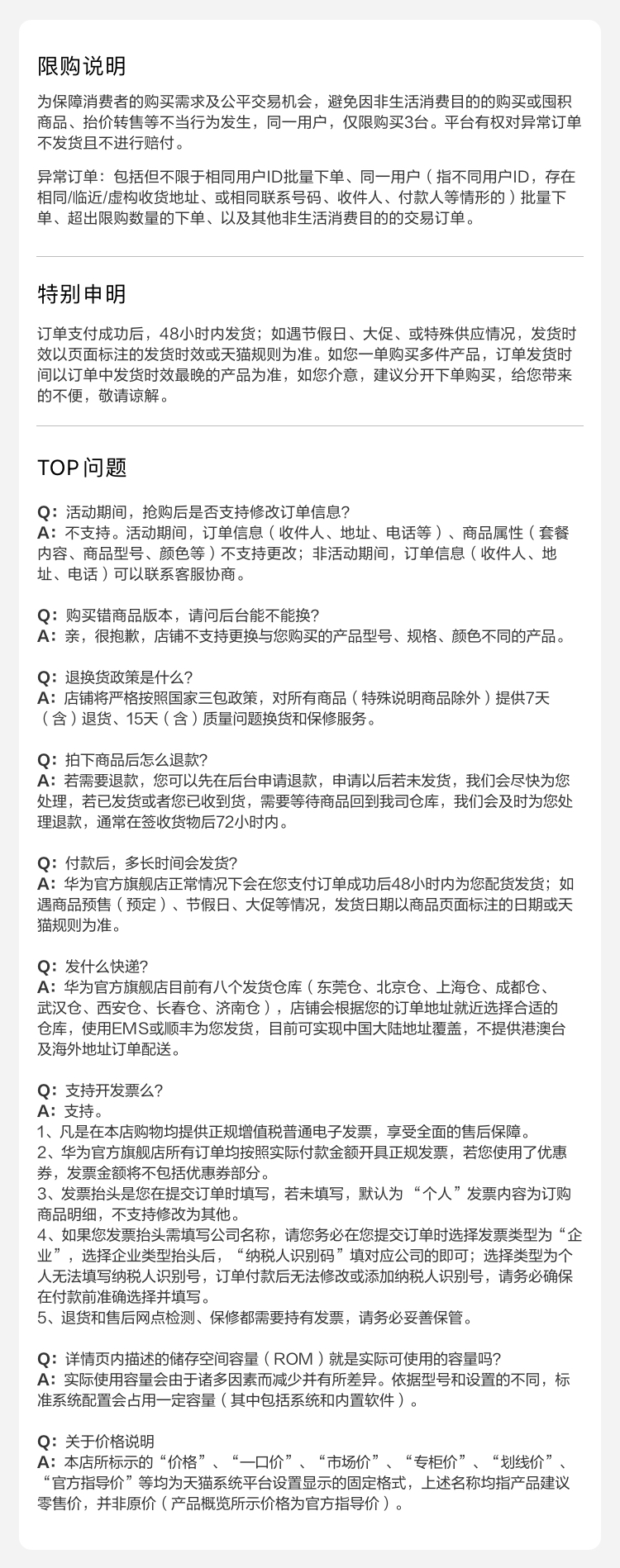 限购说明

为保障消费者的购买需求及公平交易机会，避免因非生活消费目的的购买或囤积商品、抬价转售等不当行为发生，同一用户，仅限购买3台。平台有权对异常订单不发货且不进行赔付。

异常订单：包括但不限于相同用户ID批量下单、同一用户（指不同用户ID，存在相同/临近/虚构收货地址、或相同联系号码、收件人、付款人等情形的）批量下单、超出限购数量的下单、以及其他非生活消费目的的交易订单。

特别申明

订单支付成功后，48小时内发货；如遇节假日、大促、或特殊供应情况，发货时效以页面标注的发货时效或天猫规则为准。如您一单购买多件产品，订单发货时间以订单中发货时效最晚的产品为准，如您介意，建议分开下单购买，给您带来的不便，敬请谅解。

TOP问题

Q：活动期间，抢购后是否支持修改订单信息?
A：不支持。活动期间，订单信息（收件人、地址、电话等）、商品属性（套餐内容、商品型号、颜色等）不支持更改；非活动期间，订单信息（收件人、地址、电话）可以联系客服协商。

Q：购买错商品版本，请问后台能不能换?
A：亲，很抱歉，店铺不支持更换与您购买的产品型号、规格、颜色不同的产品。

Q：退换货政策是什么?
A：店铺将严格按照国家三包政策，对所有商品（特殊说明商品除外）提供7天（含）退货、15天（含）质量问题换货和保修服务。

Q：拍下商品后怎么退款?
A：若需要退款，您可以先在后台申请退款，申请以后若未发货，我们会尽快为您处理，若已发货或者您已收到货，需要等待商品回到我司仓库，我们会及时为您处理退款，通常在签收货物后72小时内。

Q：付款后，多长时间会发货?
A：华为官方旗舰店正常情况下会在您支付订单成功后48小时内为您配货发货；如遇商品预售（预定）、节假日、大促等情况，发货日期以商品页面标注的日期或天猫规则为准。

Q：发什么快递?
A：华为官方旗舰店目前有八个发货仓库（东莞仓、北京仓、上海仓、成都仓、武汉仓、西安仓、长春仓、济南仓），店铺会根据您的订单地址就近选择合适的仓库，使用EMS或顺丰为您发货，目前可实现中国大陆地址覆盖，不提供港澳台及海外地址订单配送。

Q：支持开发票么?
A：支持。
1、凡是在本店购物均提供正规增值税普通电子发票，享受全面的售后保障。
2、华为官方旗舰店所有订单均按照实际付款金额开具正规发票，若您使用了优惠券，发票金额将不包括优惠券部分。
3、发票抬头是您在提交订单时填写，若未填写，默认为“个人”发票内容为订购商品明细，不支持修改为其他。
4、如果您发票抬头需填写公司名称，请您务必在您提交订单时选择发票类型为“企业”，选择企业类型抬头后，“纳税人识别码”填对应公司的即可；选择类型为个人无法填写纳税人识别号，订单付款后无法修改或添加纳税人识别号，请务必确保在付款前准确选择并填写。
5、退货和售后网点检测、保修都需要持有发票，请务必妥善保管。

Q：详情页内描述的储存空间容量（ROM）就是实际可使用的容量吗?
A：实际使用容量会由于诸多因素而减少并有所差异。依据型号和设置的不同，标准系统配置会占用一定容量（其中包括系统和内置软件）。

Q：关于价格说明
A：本店所标示的“价格”、“一口价”、“市场价”、“专柜价”、“划线价”、“官方指导价”等均为天猫系统平台设置显示的固定格式，上述名称均指产品建议零售价，并非原价（产品概览所示价格为官方指导价）。